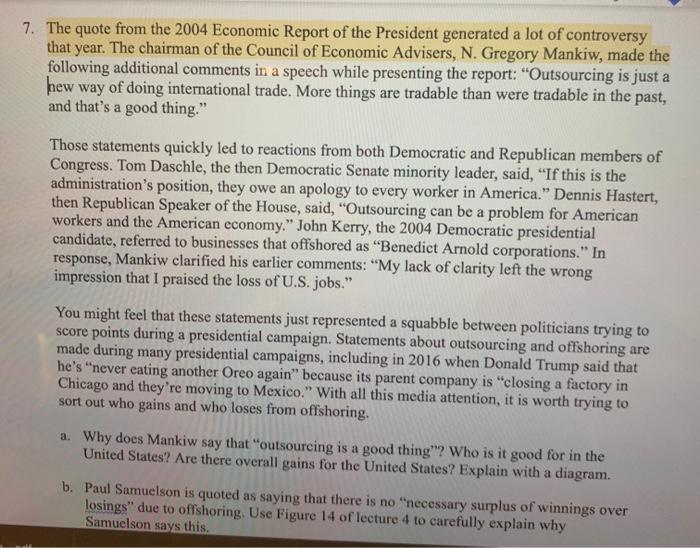 7. The quote from the 2004 Economic Report of the President generated a lot of controversy that year. The chairman of the Council of Economic Advisers, N. Gregory Mankiw, made the following additional comments in a speech while presenting the report: "Outsourcing is just a new way of doing international trade. More things are tradable than were tradable in the past, and that's a good thing."

Those statements quickly led to reactions from both Democratic and Republican members of Congress. Tom Daschle, the then Democratic Senate minority leader, said, "If this is the administration's position, they owe an apology to every worker in America." Dennis Hastert, then Republican Speaker of the House, said, "Outsourcing can be a problem for American workers and the American economy." John Kerry, the 2004 Democratic presidential candidate, referred to businesses that offshored as "Benedict Arnold corporations." In response, Mankiw clarified his earlier comments: "My lack of clarity left the wrong impression that I praised the loss of U.S. jobs."

You might feel that these statements just represented a squabble between politicians trying to score points during a presidential campaign. Statements about outsourcing and offshoring are made during many presidential campaigns, including in 2016 when Donald Trump said that he's "never eating another Oreo again" because its parent company is "closing a factory in Chicago and they're moving to Mexico." With all this media attention, it is worth trying to sort out who gains and who loses from offshoring.

a. Why does Mankiw say that "outsourcing is a good thing"? Who is it good for in the United States? Are there overall gains for the United States? Explain with a diagram.

b. Paul Samuelson is quoted as saying that there is no "necessary surplus of winnings over losings" due to offshoring. Use Figure 14 of lecture 4 to carefully explain why Samuelson says this.